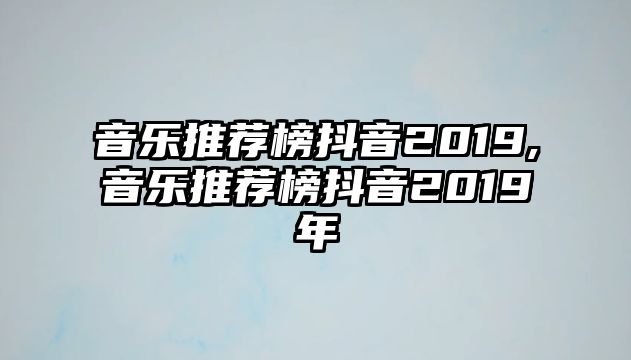 音乐推荐榜抖音2019,音乐推荐榜抖音2019年